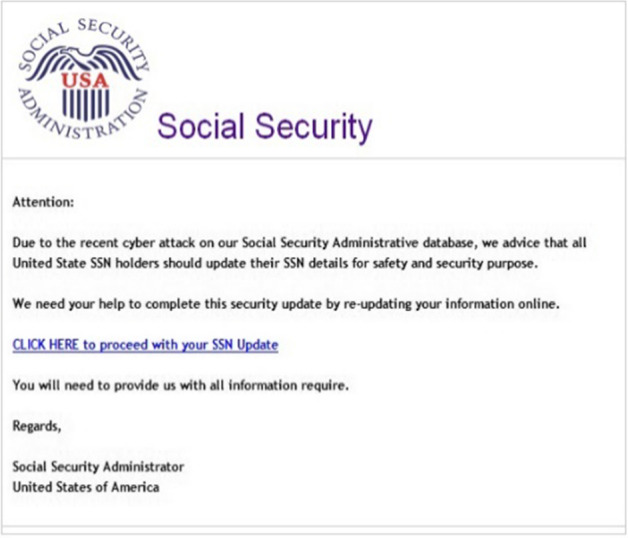 SOCIAL SECURITY ADMINISTRATION USA

Social Security

Attention:

Due to the recent cyber attack on our Social Security Administrative database, we advice that all United State SSN holders should update their SSN details for safety and security purpose.

We need your help to complete this security update by re-updating your information online.

CLICK HERE to proceed with your SSN Update

You will need to provide us with all information require.

Regards,

Social Security Administrator
United States of America